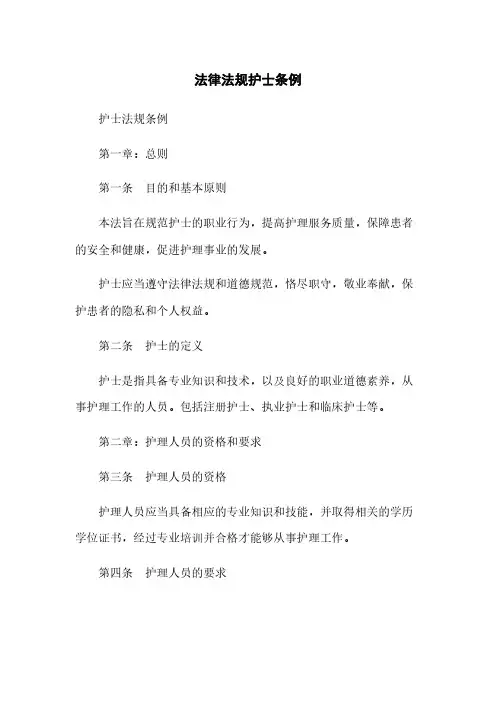 法律法规护士条例

护士法规条例

第一章：总则

第一条　目的和基本原则

本法旨在规范护士的职业行为，提高护理服务质量，保障患者的安全和健康，促进护理事业的发展。

护士应当遵守法律法规和道德规范，恪尽职守，敬业奉献，保护患者的隐私和个人权益。

第二条　护士的定义

护士是指具备专业知识和技术，以及良好的职业道德素养，从事护理工作的人员。包括注册护士、执业护士和临床护士等。

第二章：护理人员的资格和要求

第三条　护理人员的资格

护理人员应当具备相应的专业知识和技能，并取得相关的学历学位证书，经过专业培训并合格才能够从事护理工作。

第四条　护理人员的要求